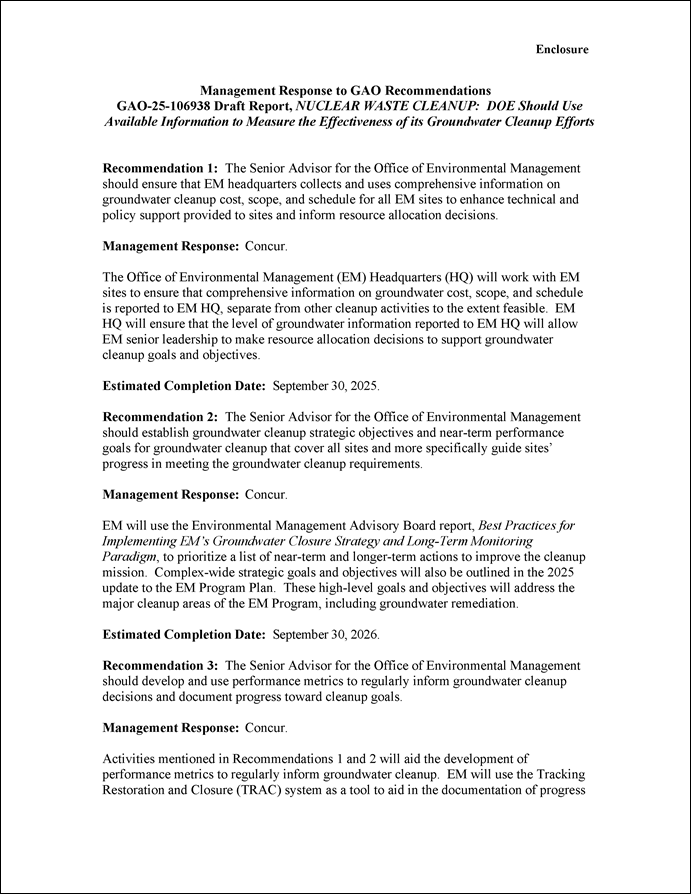 Enclosure

Management Response to GAO Recommendations
GAO-25-106938 Draft Report, NUCLEAR WASTE CLEANUP: DOE Should Use Available Information to Measure the Effectiveness of its Groundwater Cleanup Efforts

Recommendation 1: The Senior Advisor for the Office of Environmental Management should ensure that EM headquarters collects and uses comprehensive information on groundwater cleanup cost, scope, and schedule for all EM sites to enhance technical and policy support provided to sites and inform resource allocation decisions.

Management Response: Concur.

The Office of Environmental Management (EM) Headquarters (HQ) will work with EM sites to ensure that comprehensive information on groundwater cost, scope, and schedule is reported to EM HQ, separate from other cleanup activities to the extent feasible. EM HQ will ensure that the level of groundwater information reported to EM HQ will allow EM senior leadership to make resource allocation decisions to support groundwater cleanup goals and objectives.

Estimated Completion Date: September 30, 2025.

Recommendation 2: The Senior Advisor for the Office of Environmental Management should establish groundwater cleanup strategic objectives and near-term performance goals for groundwater cleanup that cover all sites and more specifically guide sites' progress in meeting the groundwater cleanup requirements.

Management Response: Concur.

EM will use the Environmental Management Advisory Board report, Best Practices for Implementing EM's Groundwater Closure Strategy and Long-Term Monitoring Paradigm, to prioritize a list of near-term and longer-term actions to improve the cleanup mission. Complex-wide strategic goals and objectives will also be outlined in the 2025 update to the EM Program Plan. These high-level goals and objectives will address the major cleanup areas of the EM Program, including groundwater remediation.

Estimated Completion Date: September 30, 2026.

Recommendation 3: The Senior Advisor for the Office of Environmental Management should develop and use performance metrics to regularly inform groundwater cleanup decisions and document progress toward cleanup goals.

Management Response: Concur.

Activities mentioned in Recommendations 1 and 2 will aid the development of performance metrics to regularly inform groundwater cleanup. EM will use the Tracking Restoration and Closure (TRAC) system as a tool to aid in the documentation of progress